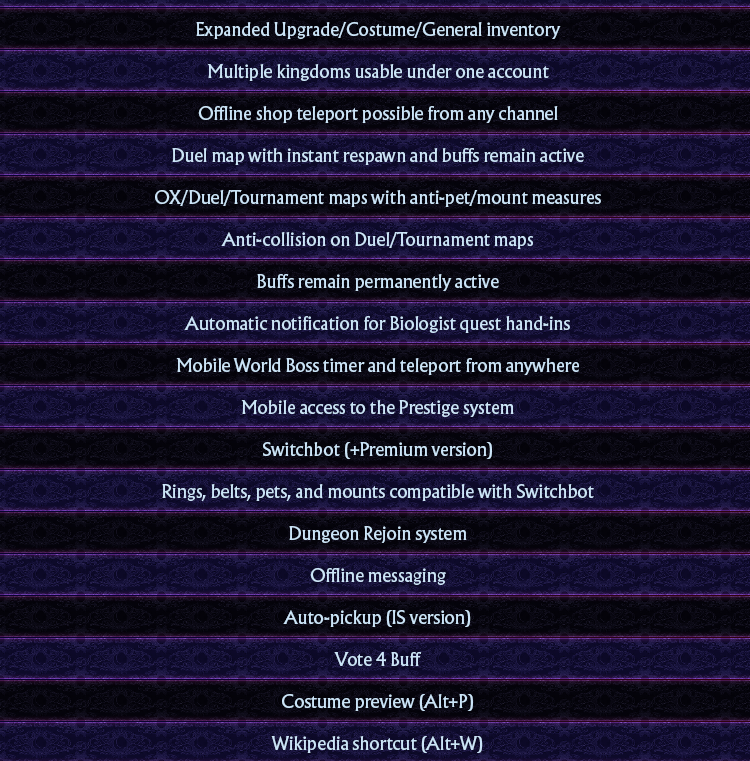 Expanded Upgrade/Costume/General inventory

Multiple kingdoms usable under one account

Offline shop teleport possible from any channel

Duel map with instant respawn and buffs remain active

OX/Duel/Tournament maps with anti-pet/mount measures

Anti-collision on Duel/Tournament maps

Buffs remain permanently active

Automatic notification for Biologist quest hand-ins

Mobile World Boss timer and teleport from anywhere

Mobile access to the Prestige system

Switchbot (+Premium version)

Rings, belts, pets, and mounts compatible with Switchbot

Dungeon Rejoin system

Offline messaging

Auto-pickup (IS version)

Vote 4 Buff

Costume preview (Alt+P)

Wikipedia shortcut (Alt+W)